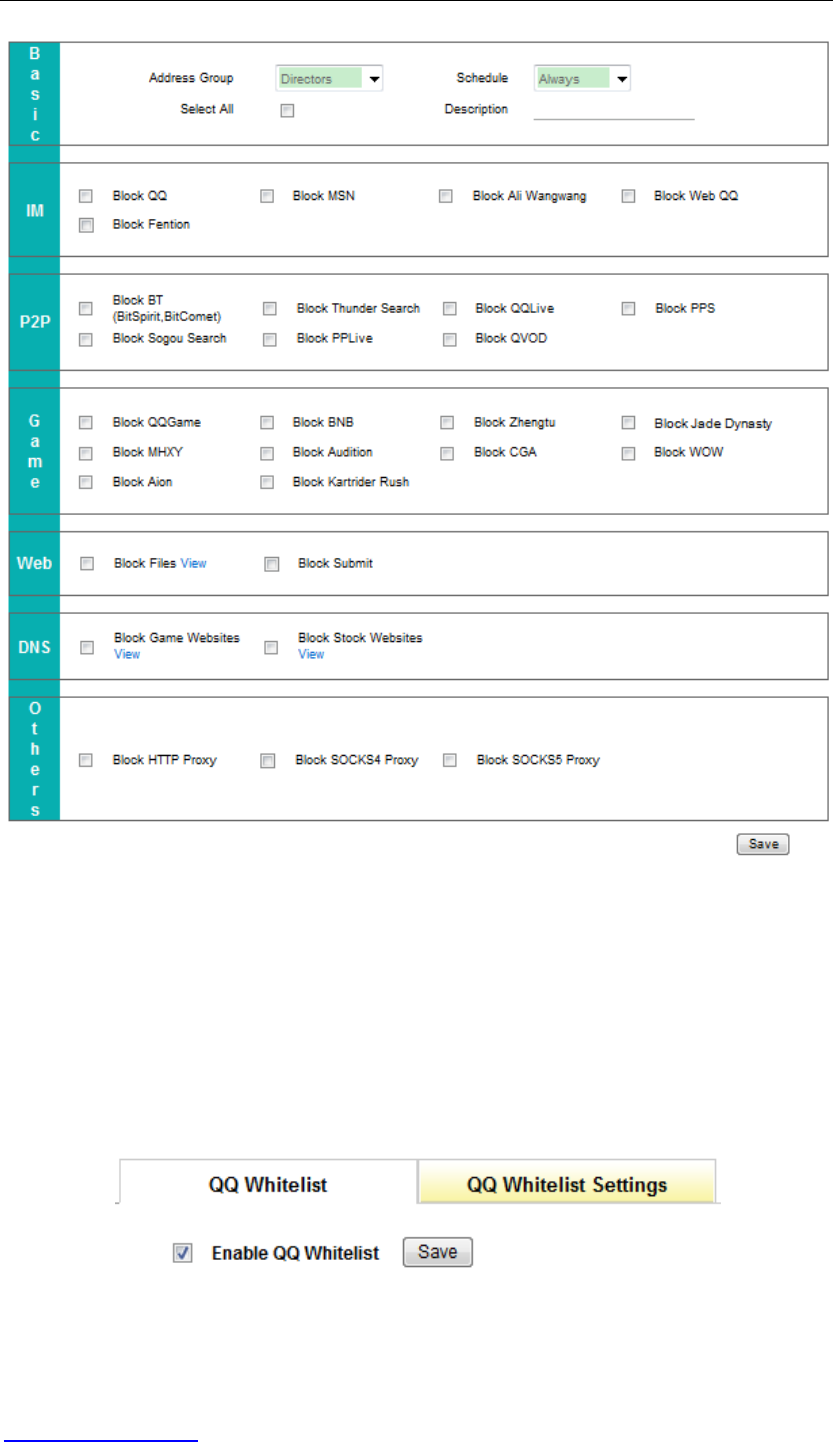 Basic

Address Group Directors Schedule Always

Select All Description

IM

Block QQ Block MSN Block Ali Wangwang Block Web QQ

Block Fention

P2P

Block BT (BitSpirit,BitComet) Block Thunder Search Block QQLive Block PPS

Block Sogou Search Block PPLive Block QVOD

Game

Block QQGame Block BNB Block Zhengtu Block Jade Dynasty

Block MHXY Block Audition Block CGA Block WOW

Block Aion Block Kartrider Rush

Web

Block Files View Block Submit

DNS

Block Game Websites View Block Stock Websites View

Others

Block HTTP Proxy Block SOCKS4 Proxy Block SOCKS5 Proxy

Save

QQ Whitelist QQ Whitelist Settings

Enable QQ Whitelist Save